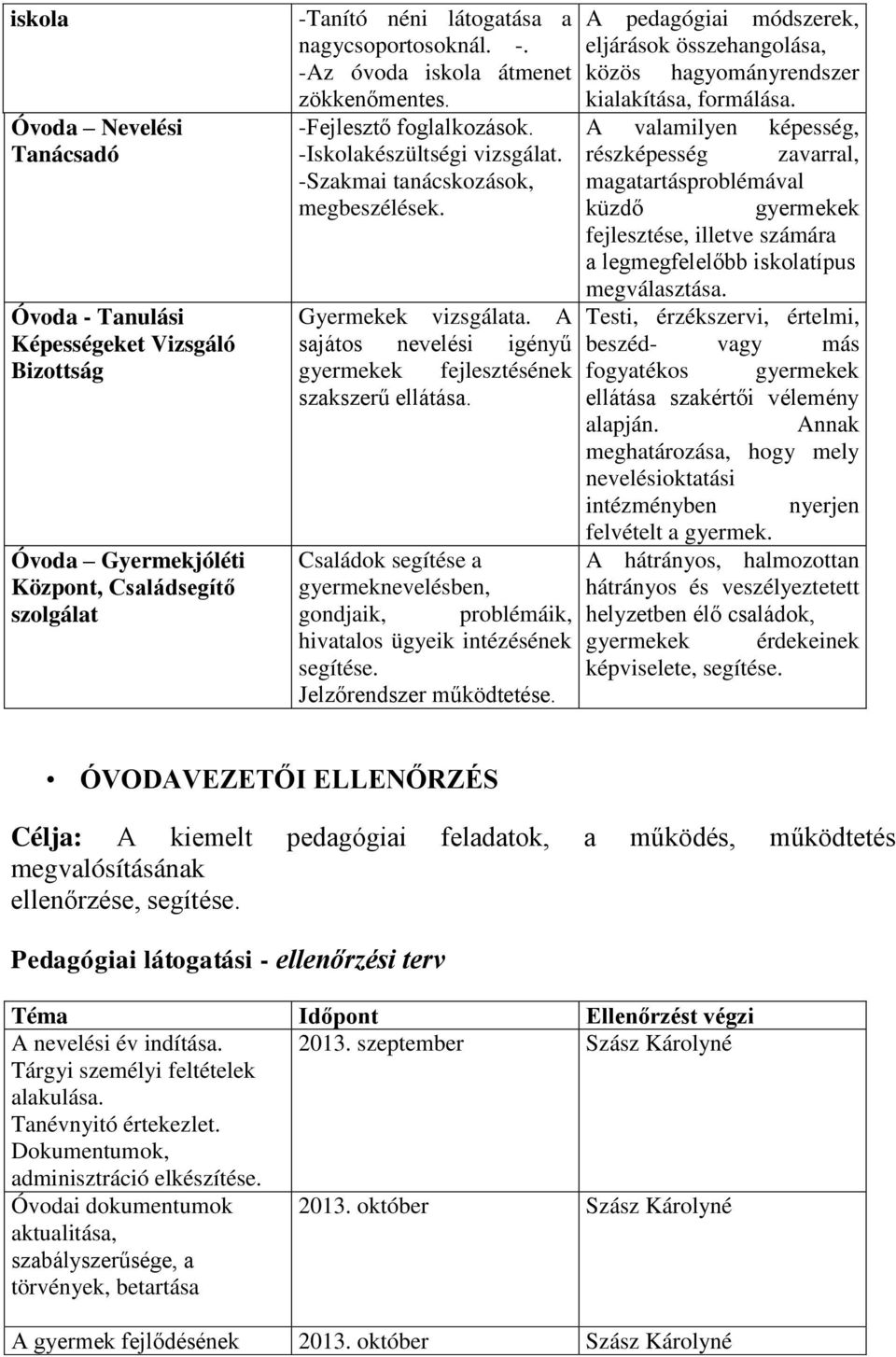 | iskola | -Tanító néni látogatása a nagycsoportosoknál. -. -Az óvoda iskola átmenet zökkenőmentes. | A pedagógiai módszerek, eljárások összehangolása, közös hagyományrendszer kialakítása, formálása. |
|---|---|---|
| Óvoda – Nevelési Tanácsadó | -Fejlesztő foglalkozások. -Iskolakészültségi vizsgálat. -Szakmai tanácskozások, megbeszélések. | A valamilyen képesség, részképesség zavarral, magatartásproblémával küzdő gyermekek fejlesztése, illetve számára a legmegfelelőbb iskolatípus megválasztása. |
| Óvoda - Tanulási Képességeket Vizsgáló Bizottság | Gyermekek vizsgálata. A sajátos nevelési igényű gyermekek fejlesztésének szakszerű ellátása. | Testi, érzékszervi, értelmi, beszéd- vagy más fogyatékos gyermekek ellátása szakértői vélemény alapján. Annak meghatározása, hogy mely nevelésioktatási intézményben nyerjen felvételt a gyermek. |
| Óvoda – Gyermekjóléti Központ, Családsegítő szolgálat | Családok segítése a gyermeknevelésben, gondjaik, problémáik, hivatalos ügyeik intézésének segítése. Jelzőrendszer működtetése. | A hátrányos, halmozottan hátrányos és veszélyeztetett helyzetben élő családok, gyermekek érdekeinek képviselete, segítése. |

• ÓVODAVEZETŐI ELLENŐRZÉS

Célja: A kiemelt pedagógiai feladatok, a működés, működtetés megvalósításának ellenőrzése, segítése.

Pedagógiai látogatási - ellenőrzési terv

| Téma | Időpont | Ellenőrzést végzi |
|---|---|---|
| A nevelési év indítása. Tárgyi személyi feltételek alakulása. Tanévnyitó értekezlet. Dokumentumok, adminisztráció elkészítése. | 2013. szeptember | Szász Károlyné |
| Óvodai dokumentumok aktualitása, szabályszerűsége, a törvények, betartása | 2013. október | Szász Károlyné |
| A gyermek fejlődésének | 2013. október | Szász Károlyné |